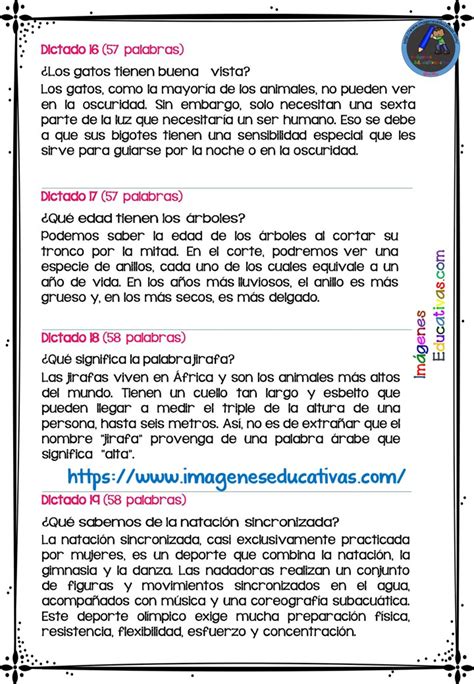 Dictado 16 (57 palabras)

¿Los gatos tienen buena vista?

Los gatos, como la mayoría de los animales, no pueden ver en la oscuridad. Sin embargo, solo necesitan una sexta parte de la luz que necesitaría un ser humano. Eso se debe a que sus bigotes tienen una sensibilidad especial que les sirve para guiarse por la noche o en la oscuridad.

Dictado 17 (57 palabras)

¿Qué edad tienen los árboles?

Podemos saber la edad de los árboles al cortar su tronco por la mitad. En el corte, podremos ver una especie de anillos, cada uno de los cuales equivale a un año de vida. En los años más lluviosos, el anillo es más grueso y, en los más secos, es más delgado.

Dictado 18 (58 palabras)

¿Qué significa la palabra jirafa?

Las jirafas viven en África y son los animales más altos del mundo. Tienen un cuello tan largo y esbelto que pueden llegar a medir el triple de la altura de una persona, hasta seis metros. Así, no es de extrañar que el nombre "jirafa" provenga de una palabra árabe que significa "alta".

https://www.imageneseducativas.com/

Dictado 19 (58 palabras)

¿Qué sabemos de la natación sincronizada?

La natación sincronizada, casi exclusivamente practicada por mujeres, es un deporte que combina la natación, la gimnasia y la danza. Las nadadoras realizan un conjunto de figuras y movimientos sincronizados en el agua, acompañados con música y una coreografía subacuática. Este deporte olímpico exige mucha preparación física, resistencia, flexibilidad, esfuerzo y concentración.

Imágenes Educativas.com